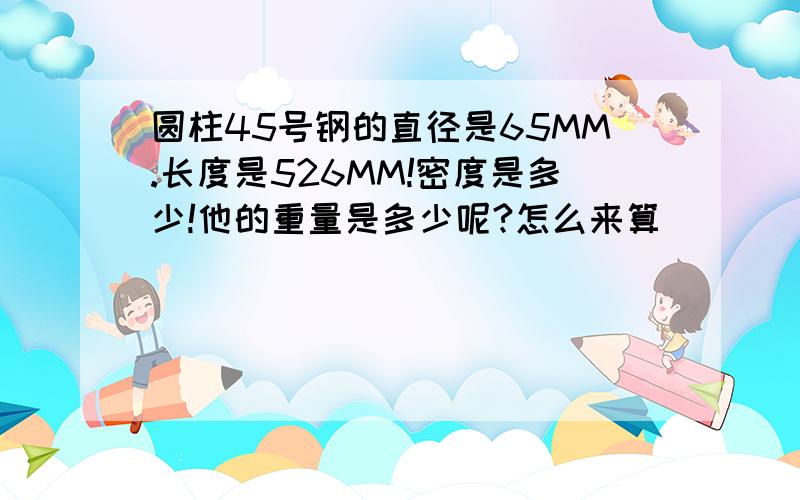 圆柱45号钢的直径是65MM.长度是526MM!密度是多少!他的重量是多少呢?怎么来算